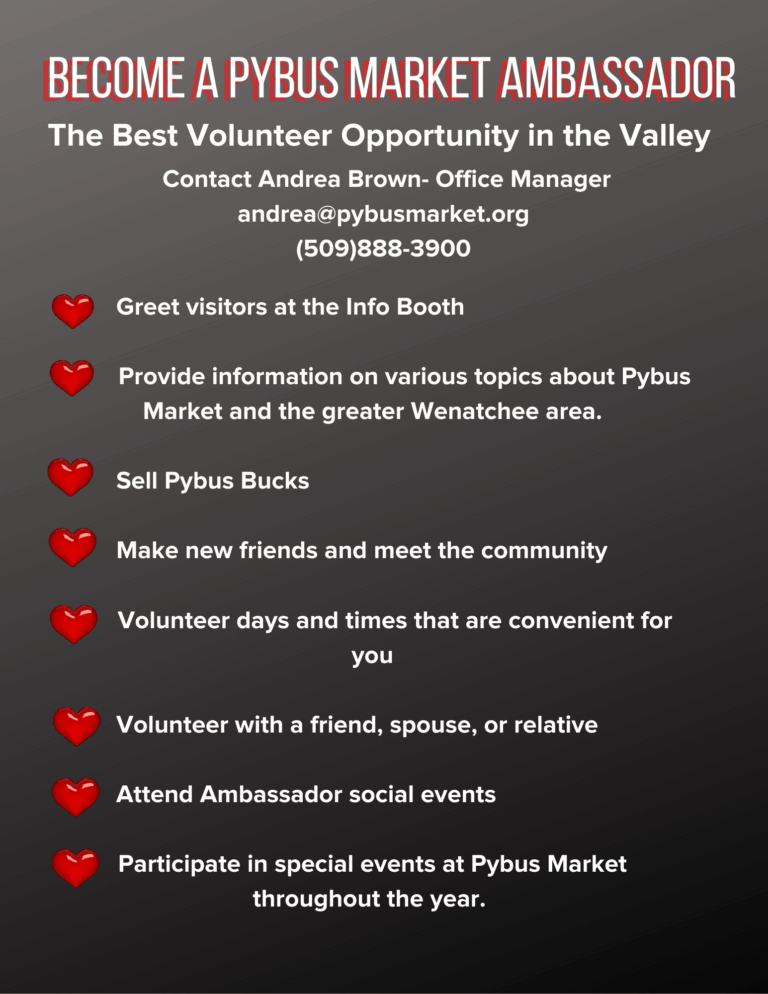 BECOME A PYBUS MARKET AMBASSADOR

The Best Volunteer Opportunity in the Valley

Contact Andrea Brown- Office Manager
andrea@pybusmarket.org
(509)888-3900

Greet visitors at the Info Booth

Provide information on various topics about Pybus Market and the greater Wenatchee area.

Sell Pybus Bucks

Make new friends and meet the community

Volunteer days and times that are convenient for you

Volunteer with a friend, spouse, or relative

Attend Ambassador social events

Participate in special events at Pybus Market throughout the year.